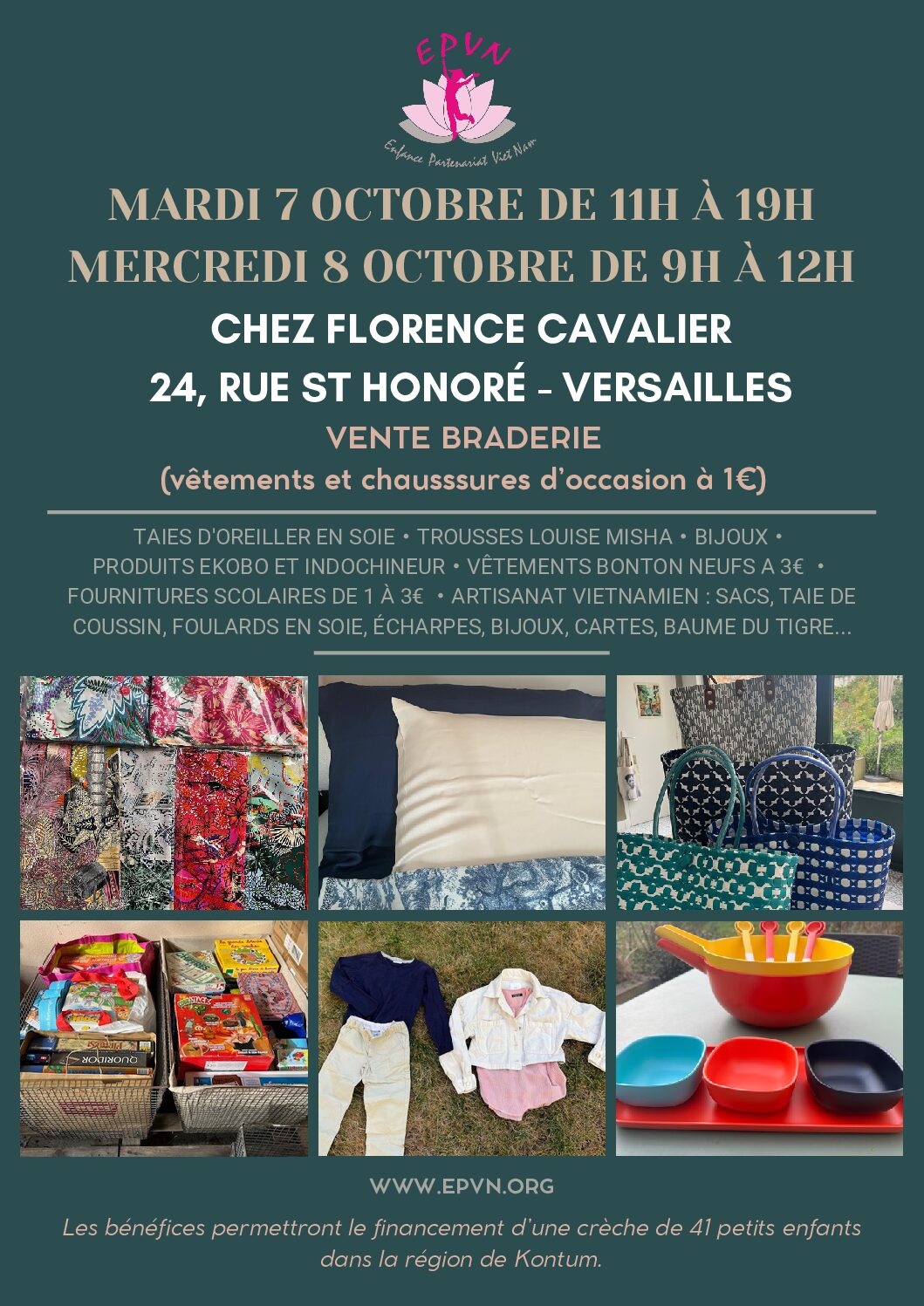 EPVN
Enfance Partenariat Viet Nam

MARDI 7 OCTOBRE DE 11H À 19H
MERCREDI 8 OCTOBRE DE 9H À 12H

CHEZ FLORENCE CAVALIER
24, RUE ST HONORÉ - VERSAILLES

VENTE BRADERIE
(vêtements et chausssures d'occasion à 1€)

TAIES D'OREILLER EN SOIE • TROUSSES LOUISE MISHA • BIJOUX • PRODUITS EKOBO ET INDOCHINEUR • VÊTEMENTS BONTON NEUFS A 3€ • FOURNITURES SCOLAIRES DE 1 À 3€ • ARTISANAT VIETNAMIEN : SACS, TAIE DE COUSSIN, FOULARDS EN SOIE, ÉCHARPES, BIJOUX, CARTES, BAUME DU TIGRE...

WWW.EPVN.ORG

Les bénéfices permettront le financement d'une crèche de 41 petits enfants dans la région de Kontum.